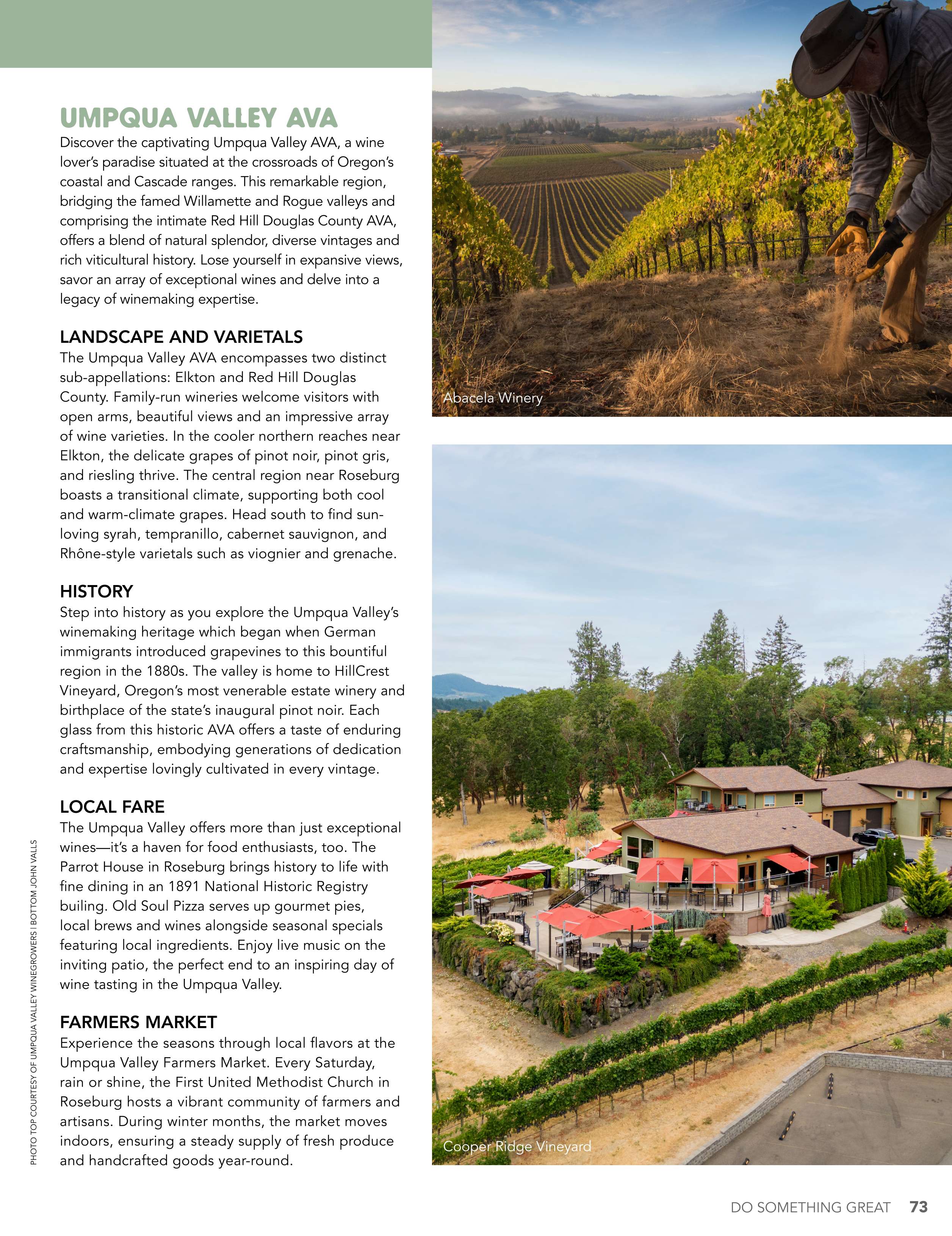 UMPQUA VALLEY AVA

Discover the captivating Umpqua Valley AVA, a wine lover's paradise situated at the crossroads of Oregon's coastal and Cascade ranges. This remarkable region, bridging the famed Willamette and Rogue valleys and comprising the intimate Red Hill Douglas County AVA, offers a blend of natural splendor, diverse vintages and rich viticultural history. Lose yourself in expansive views, savor an array of exceptional wines and delve into a legacy of winemaking expertise.

LANDSCAPE AND VARIETALS

The Umpqua Valley AVA encompasses two distinct sub-appellations: Elkton and Red Hill Douglas County. Family-run wineries welcome visitors with open arms, beautiful views and an impressive array of wine varieties. In the cooler northern reaches near Elkton, the delicate grapes of pinot noir, pinot gris, and riesling thrive. The central region near Roseburg boasts a transitional climate, supporting both cool and warm-climate grapes. Head south to find sun-loving syrah, tempranillo, cabernet sauvignon, and Rhône-style varietals such as viognier and grenache.

HISTORY

Step into history as you explore the Umpqua Valley's winemaking heritage which began when German immigrants introduced grapevines to this bountiful region in the 1880s. The valley is home to HillCrest Vineyard, Oregon's most venerable estate winery and birthplace of the state's inaugural pinot noir. Each glass from this historic AVA offers a taste of enduring craftsmanship, embodying generations of dedication and expertise lovingly cultivated in every vintage.

LOCAL FARE

The Umpqua Valley offers more than just exceptional wines—it's a haven for food enthusiasts, too. The Parrot House in Roseburg brings history to life with fine dining in an 1891 National Historic Registry builing. Old Soul Pizza serves up gourmet pies, local brews and wines alongside seasonal specials featuring local ingredients. Enjoy live music on the inviting patio, the perfect end to an inspiring day of wine tasting in the Umpqua Valley.

FARMERS MARKET

Experience the seasons through local flavors at the Umpqua Valley Farmers Market. Every Saturday, rain or shine, the First United Methodist Church in Roseburg hosts a vibrant community of farmers and artisans. During winter months, the market moves indoors, ensuring a steady supply of fresh produce and handcrafted goods year-round.

PHOTO TOP COURTESY OF UMPQUA VALLEY WINEGROWERS I BOTTOM JOHN VALLS

Abacela Winery

Cooper Ridge Vineyard

DO SOMETHING GREAT 73